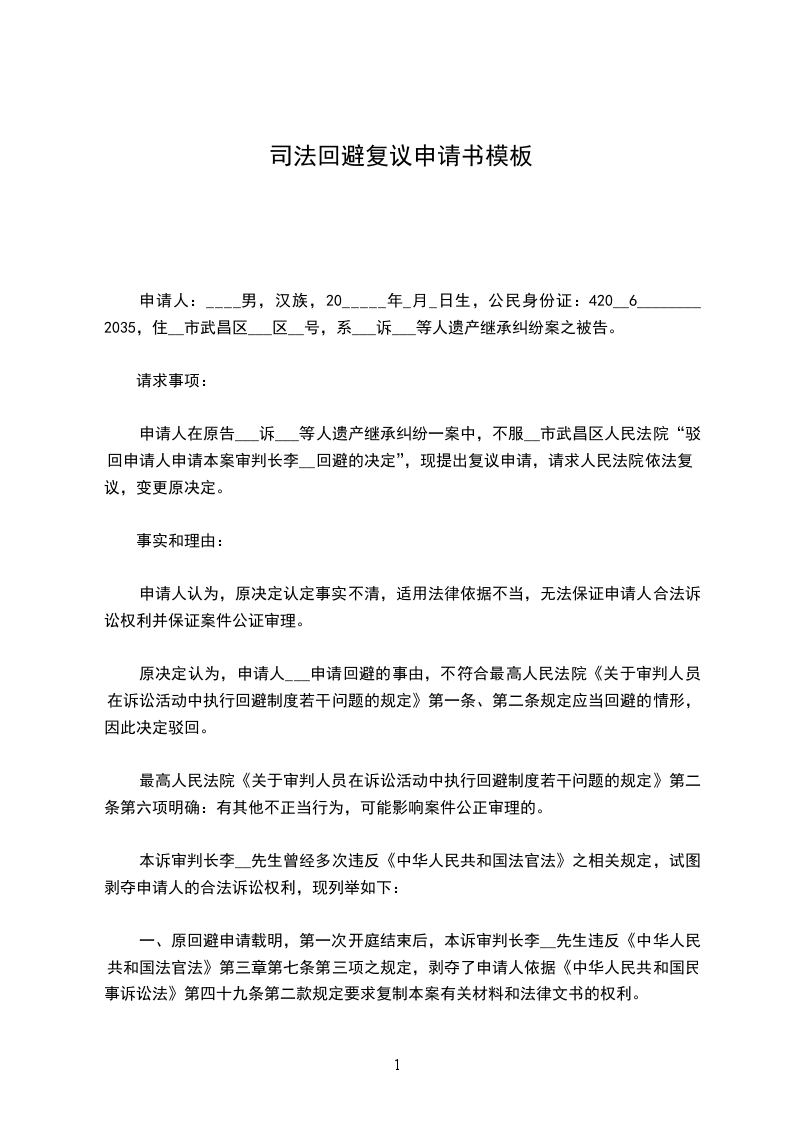 司法回避复议申请书模板

申请人：____男，汉族，20_____年_月_日生，公民身份证：420__6________2035，住__市武昌区___区__号，系___诉___等人遗产继承纠纷案之被告。

请求事项：

申请人在原告___诉___等人遗产继承纠纷一案中，不服__市武昌区人民法院“驳回申请人申请本案审判长李__回避的决定”，现提出复议申请，请求人民法院依法复议，变更原决定。

事实和理由：

申请人认为，原决定认定事实不清，适用法律依据不当，无法保证申请人合法诉讼权利并保证案件公证审理。

原决定认为，申请人___申请回避的事由，不符合最高人民法院《关于审判人员在诉讼活动中执行回避制度若干问题的规定》第一条、第二条规定应当回避的情形，因此决定驳回。

最高人民法院《关于审判人员在诉讼活动中执行回避制度若干问题的规定》第二条第六项明确：有其他不正当行为，可能影响案件公正审理的。

本诉审判长李__先生曾经多次违反《中华人民共和国法官法》之相关规定，试图剥夺申请人的合法诉讼权利，现列举如下：

一、原回避申请载明，第一次开庭结束后，本诉审判长李__先生违反《中华人民共和国法官法》第三章第七条第三项之规定，剥夺了申请人依据《中华人民共和国民事诉讼法》第四十九条第二款规定要求复制本案有关材料和法律文书的权利。

1